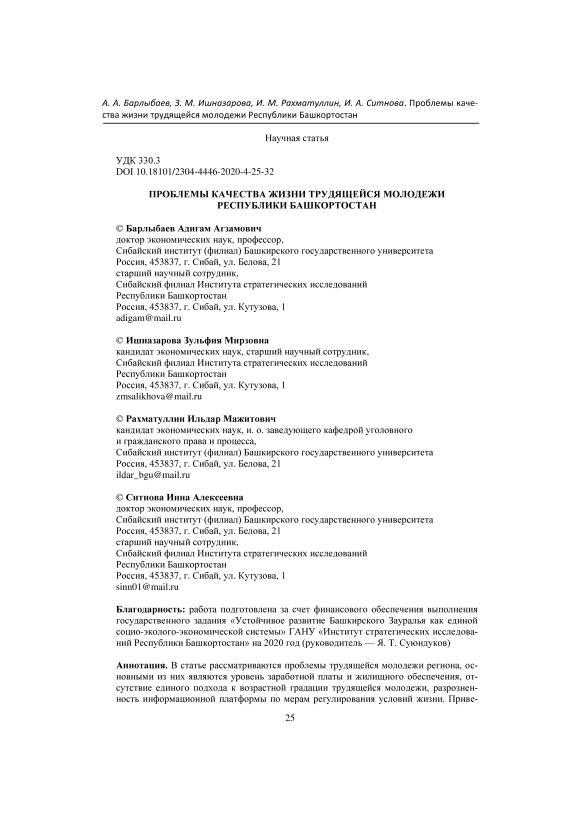 А. А. Барлыбаев, З. М. Ишназарова, И. М. Рахматуллин, И. А. Ситнова. Проблемы качества жизни трудящейся молодежи Республики Башкортостан

Научная статья

УДК 330.3
DOI 10.18101/2304-4446-2020-4-25-32

ПРОБЛЕМЫ КАЧЕСТВА ЖИЗНИ ТРУДЯЩЕЙСЯ МОЛОДЕЖИ РЕСПУБЛИКИ БАШКОРТОСТАН

© Барлыбаев Адигам Агзамович
доктор экономических наук, профессор,
Сибайский институт (филиал) Башкирского государственного университета
Россия, 453837, г. Сибай, ул. Белова, 21
старший научный сотрудник,
Сибайский филиал Института стратегических исследований
Республики Башкортостан
Россия, 453837, г. Сибай, ул. Кутузова, 1
adigam@mail.ru

© Ишназарова Зульфия Мирзовна
кандидат экономических наук, старший научный сотрудник,
Сибайский филиал Института стратегических исследований
Республики Башкортостан
Россия, 453837, г. Сибай, ул. Кутузова, 1
zmsalikhova@mail.ru

© Рахматуллин Ильдар Мажитович
кандидат экономических наук, и. о. заведующего кафедрой уголовного и гражданского права и процесса,
Сибайский институт (филиал) Башкирского государственного университета
Россия, 453837, г. Сибай, ул. Белова, 21
ildar_bgu@mail.ru

© Ситнова Инна Алексеевна
доктор экономических наук, профессор,
Сибайский институт (филиал) Башкирского государственного университета
Россия, 453837, г. Сибай, ул. Белова, 21
старший научный сотрудник,
Сибайский филиал Института стратегических исследований
Республики Башкортостан
Россия, 453837, г. Сибай, ул. Кутузова, 1
sinn01@mail.ru

Благодарность: работа подготовлена за счет финансового обеспечения выполнения государственного задания «Устойчивое развитие Башкирского Зауралья как единой социо-эколого-экономической системы» ГАНУ «Институт стратегических исследований Республики Башкортостан» на 2020 год (руководитель — Я. Т. Суюндуков)

Аннотация. В статье рассматриваются проблемы трудящейся молодежи региона, основными из них являются уровень заработной платы и жилищного обеспечения, отсутствие единого подхода к возрастной градации трудящейся молодежи, разрозненность информационной платформы по мерам регулирования условий жизни. Приве-

25